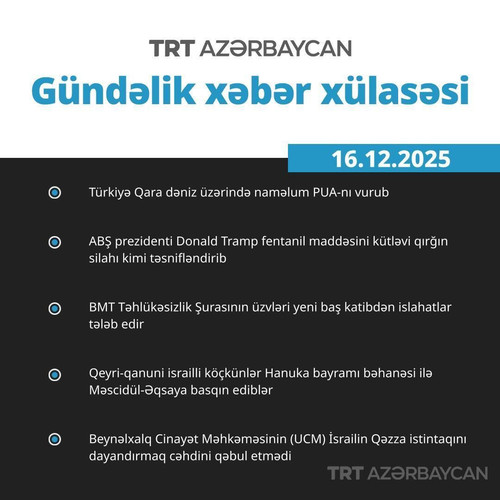 TRT AZƏRBAYCAN

Gündəlik xəbər xülasəsi

16.12.2025

Türkiyə Qara dəniz üzərində naməlum PUA-nı vurub

ABŞ prezidenti Donald Tramp fentanil maddəsini kütləvi qırğın silahı kimi təsnifləndirib

BMT Təhlükəsizlik Şurasının üzvləri yeni baş katibdən islahatlar tələb edir

Qeyri-qanuni israilli köçkünlər Hanuka bayramı bəhanəsi ilə Məscidül-Əqsaya basqın ediblər

Beynəlxalq Cinayət Məhkəməsinin (UCM) İsrailin Qəzza istintaqını dayandırmaq cəhdini qəbul etmədi

TRT AZƏRBAYCAN